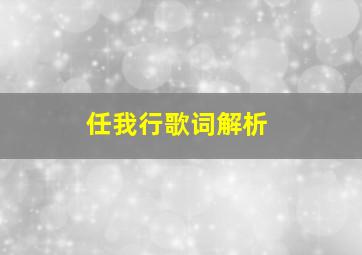 任我行歌词解析